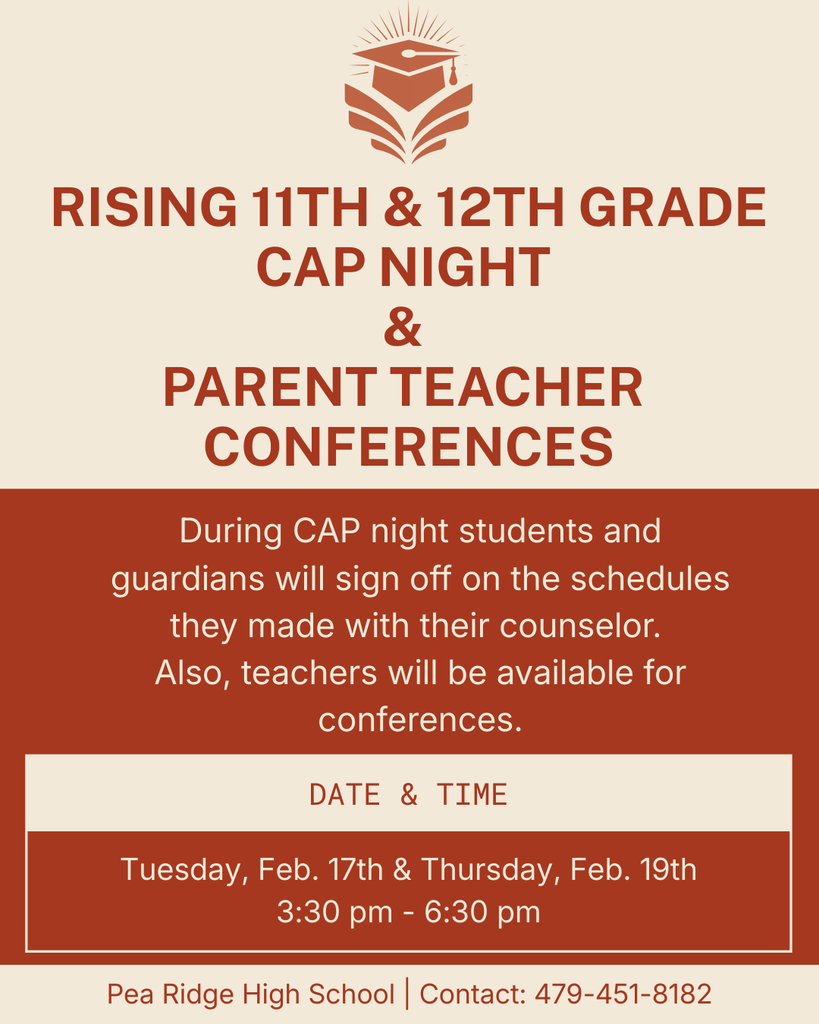 RISING 11TH & 12TH GRADE CAP NIGHT
&
PARENT TEACHER CONFERENCES

During CAP night students and guardians will sign off on the schedules they made with their counselor. Also, teachers will be available for conferences.

DATE & TIME

Tuesday, Feb. 17th & Thursday, Feb. 19th
3:30 pm - 6:30 pm

Pea Ridge High School | Contact: 479-451-8182